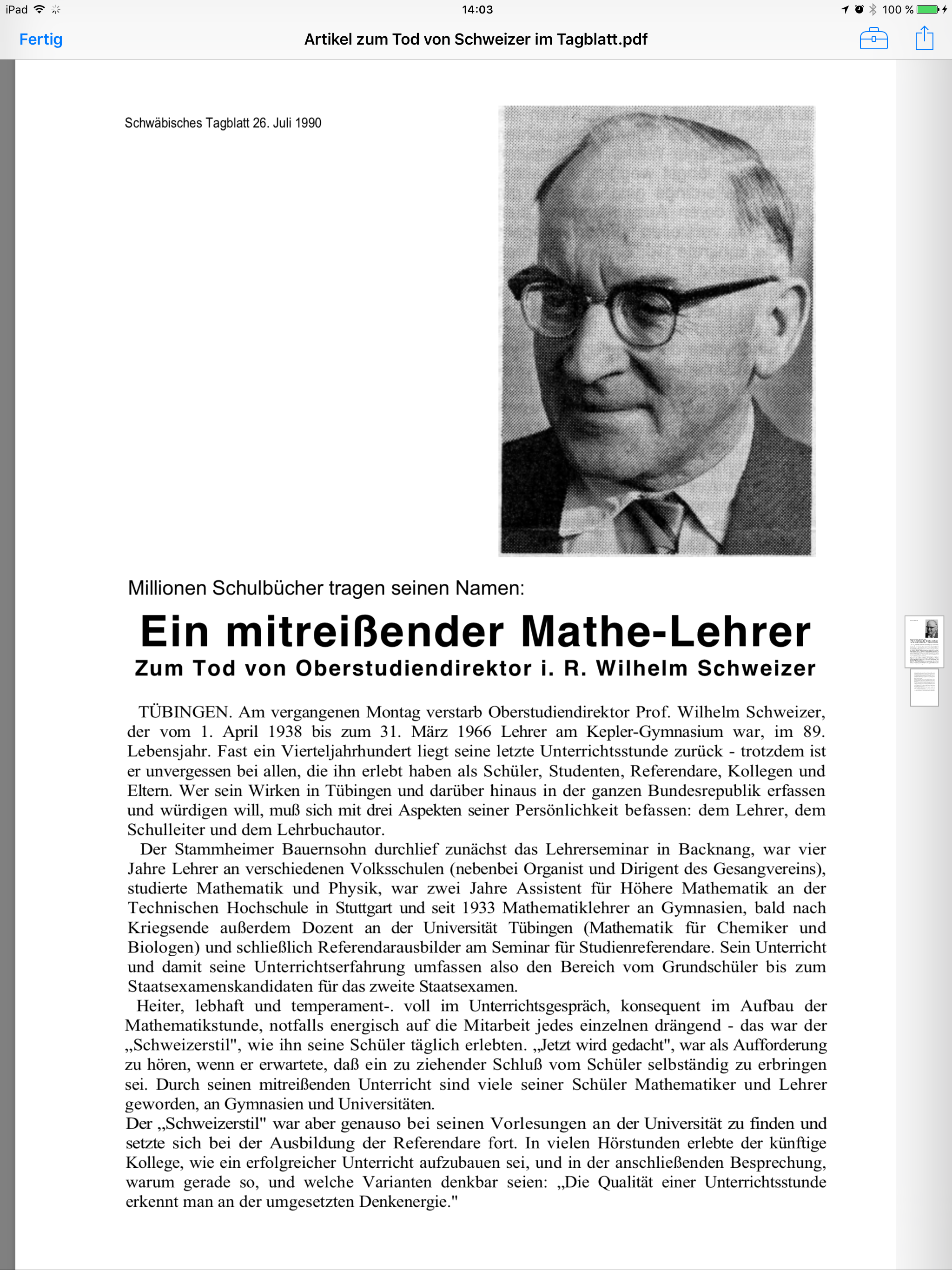 iPad 14:03 100 %

Fertig
Artikel zum Tod von Schweizer im Tagblatt.pdf

Schwäbisches Tagblatt 26. Juli 1990

Millionen Schulbücher tragen seinen Namen:

Ein mitreißender Mathe-Lehrer

Zum Tod von Oberstudiendirektor i. R. Wilhelm Schweizer

TÜBINGEN. Am vergangenen Montag verstarb Oberstudiendirektor Prof. Wilhelm Schweizer, der vom 1. April 1938 bis zum 31. März 1966 Lehrer am Kepler-Gymnasium war, im 89. Lebensjahr. Fast ein Vierteljahrhundert liegt seine letzte Unterrichtsstunde zurück - trotzdem ist er unvergessen bei allen, die ihn erlebt haben als Schüler, Studenten, Referendare, Kollegen und Eltern. Wer sein Wirken in Tübingen und darüber hinaus in der ganzen Bundesrepublik erfassen und würdigen will, muß sich mit drei Aspekten seiner Persönlichkeit befassen: dem Lehrer, dem Schulleiter und dem Lehrbuchautor.

Der Stammheimer Bauernsohn durchlief zunächst das Lehrerseminar in Backnang, war vier Jahre Lehrer an verschiedenen Volksschulen (nebenbei Organist und Dirigent des Gesangvereins), studierte Mathematik und Physik, war zwei Jahre Assistent für Höhere Mathematik an der Technischen Hochschule in Stuttgart und seit 1933 Mathematiklehrer an Gymnasien, bald nach Kriegsende außerdem Dozent an der Universität Tübingen (Mathematik für Chemiker und Biologen) und schließlich Referendarausbilder am Seminar für Studienreferendare. Sein Unterricht und damit seine Unterrichtserfahrung umfassen also den Bereich vom Grundschüler bis zum Staatsexamenskandidaten für das zweite Staatsexamen.

Heiter, lebhaft und temperament-. voll im Unterrichtsgespräch, konsequent im Aufbau der Mathematikstunde, notfalls energisch auf die Mitarbeit jedes einzelnen drängend - das war der „Schweizerstil", wie ihn seine Schüler täglich erlebten. „Jetzt wird gedacht", war als Aufforderung zu hören, wenn er erwartete, daß ein zu ziehender Schluß vom Schüler selbständig zu erbringen sei. Durch seinen mitreißenden Unterricht sind viele seiner Schüler Mathematiker und Lehrer geworden, an Gymnasien und Universitäten.

Der „Schweizerstil" war aber genauso bei seinen Vorlesungen an der Universität zu finden und setzte sich bei der Ausbildung der Referendare fort. In vielen Hörstunden erlebte der künftige Kollege, wie ein erfolgreicher Unterricht aufzubauen sei, und in der anschließenden Besprechung, warum gerade so, und welche Varianten denkbar seien: „Die Qualität einer Unterrichtsstunde erkennt man an der umgesetzten Denkenergie."